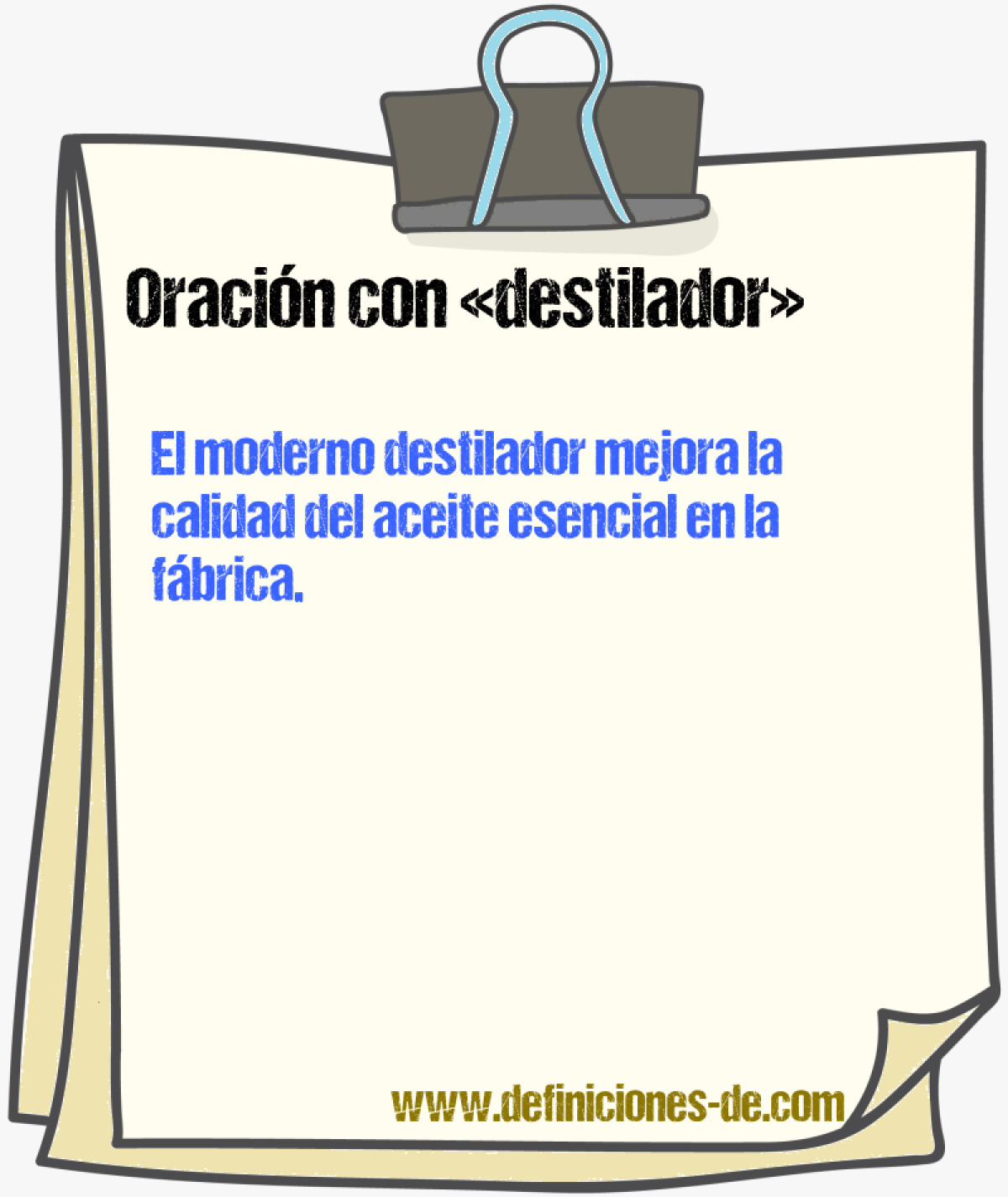 Oración con «destilador»

El moderno destilador mejora la calidad del aceite esencial en la fábrica.

www.definiciones-de.com